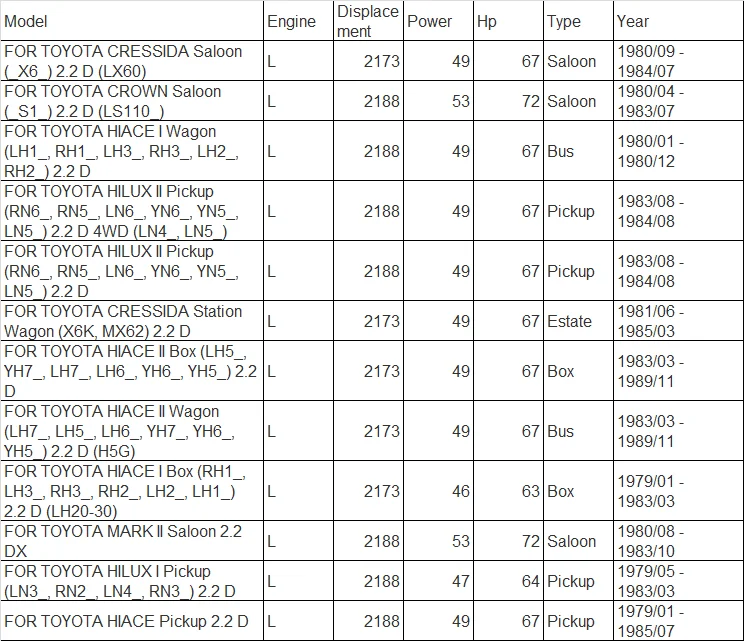 | Model | Engine | Displacement | Power | Hp | Type | Year |
|---|---|---|---|---|---|---|
| FOR TOYOTA CRESSIDA Saloon (_X6_) 2.2 D (LX60) | L | 2173 | 49 | 67 | Saloon | 1980/09 - 1984/07 |
| FOR TOYOTA CROWN Saloon (_S1_) 2.2 D (LS110_) | L | 2188 | 53 | 72 | Saloon | 1980/04 - 1983/07 |
| FOR TOYOTA HIACE I Wagon (LH1_, RH1_, LH3_, RH3_, LH2_, RH2_) 2.2 D | L | 2188 | 49 | 67 | Bus | 1980/01 - 1980/12 |
| FOR TOYOTA HILUX II Pickup (RN6_, RN5_, LN6_, YN6_, YN5_, LN5_) 2.2 D 4WD (LN4_, LN5_) | L | 2188 | 49 | 67 | Pickup | 1983/08 - 1984/08 |
| FOR TOYOTA HILUX II Pickup (RN6_, RN5_, LN6_, YN6_, YN5_, LN5_) 2.2 D | L | 2188 | 49 | 67 | Pickup | 1983/08 - 1984/08 |
| FOR TOYOTA CRESSIDA Station Wagon (X6K, MX62) 2.2 D | L | 2173 | 49 | 67 | Estate | 1981/06 - 1985/03 |
| FOR TOYOTA HIACE II Box (LH5_, YH7_, LH7_, LH6_, YH6_, YH5_) 2.2 D | L | 2173 | 49 | 67 | Box | 1983/03 - 1989/11 |
| FOR TOYOTA HIACE II Wagon (LH7_, LH5_, LH6_, YH7_, YH6_, YH5_) 2.2 D (H5G) | L | 2173 | 49 | 67 | Bus | 1983/03 - 1989/11 |
| FOR TOYOTA HIACE I Box (RH1_, LH3_, RH3_, RH2_, LH2_, LH1_) 2.2 D (LH20-30) | L | 2173 | 46 | 63 | Box | 1979/01 - 1983/03 |
| FOR TOYOTA MARK II Saloon 2.2 DX | L | 2188 | 53 | 72 | Saloon | 1980/08 - 1983/10 |
| FOR TOYOTA HILUX I Pickup (LN3_, RN2_, LN4_, RN3_) 2.2 D | L | 2188 | 47 | 64 | Pickup | 1979/05 - 1983/03 |
| FOR TOYOTA HIACE Pickup 2.2 D | L | 2188 | 49 | 67 | Pickup | 1979/01 - 1985/07 |